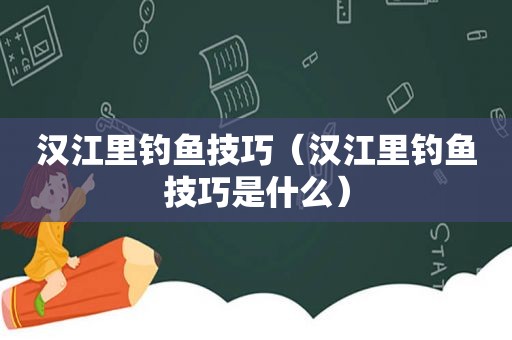 汉江里钓鱼技巧（汉江里钓鱼技巧是什么）

STAT